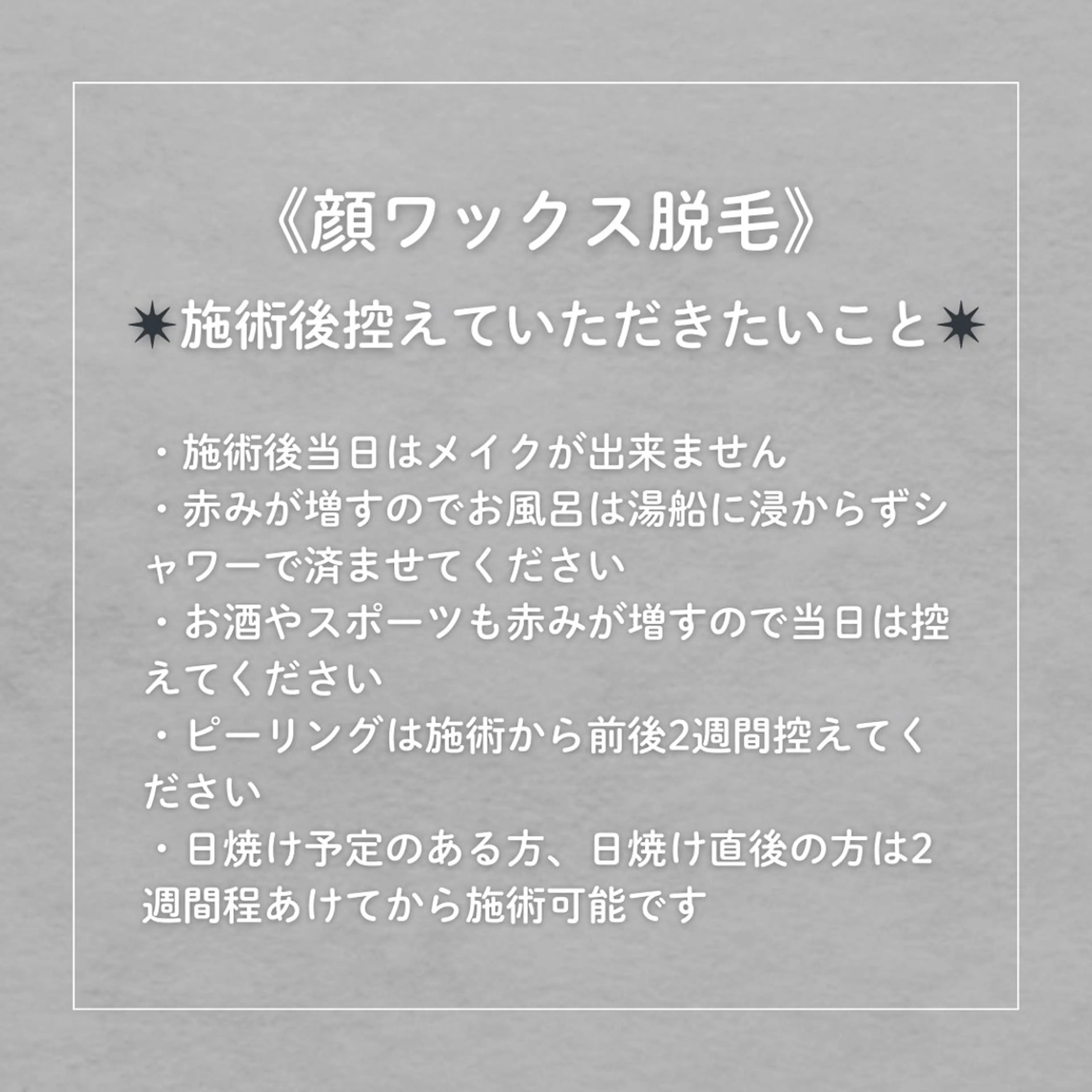 《顔ワックス脱毛》

✷施術後控えていただきたいこと✷

・施術後当日はメイクが出来ません
・赤みが増すのでお風呂は湯船に浸からずシャワーで済ませてください
・お酒やスポーツも赤みが増すので当日は控えてください
・ピーリングは施術から前後2週間控えてください
・日焼け予定のある方、日焼け直後の方は2週間程あけてから施術可能です